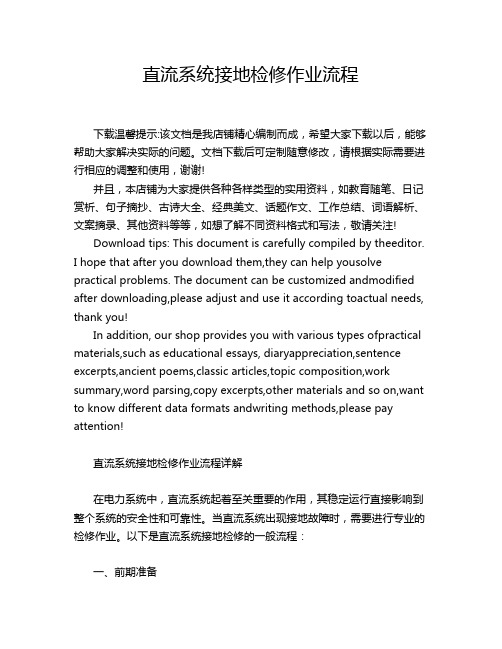 直流系统接地检修作业流程

下载温馨提示:该文档是我店铺精心编制而成，希望大家下载以后，能够帮助大家解决实际的问题。文档下载后可定制随意修改，请根据实际需要进行相应的调整和使用，谢谢!

并且，本店铺为大家提供各种各样类型的实用资料，如教育随笔、日记赏析、句子摘抄、古诗大全、经典美文、话题作文、工作总结、词语解析、文案摘录、其他资料等等，如想了解不同资料格式和写法，敬请关注!

Download tips: This document is carefully compiled by theeditor. I hope that after you download them,they can help yousolve practical problems. The document can be customized andmodified after downloading,please adjust and use it according toactual needs, thank you!

In addition, our shop provides you with various types ofpractical materials,such as educational essays, diaryappreciation,sentence excerpts,ancient poems,classic articles,topic composition,work summary,word parsing,copy excerpts,other materials and so on,want to know different data formats andwriting methods,please pay attention!

直流系统接地检修作业流程详解

在电力系统中，直流系统起着至关重要的作用，其稳定运行直接影响到整个系统的安全性和可靠性。当直流系统出现接地故障时，需要进行专业的检修作业。以下是直流系统接地检修的一般流程：

一、前期准备